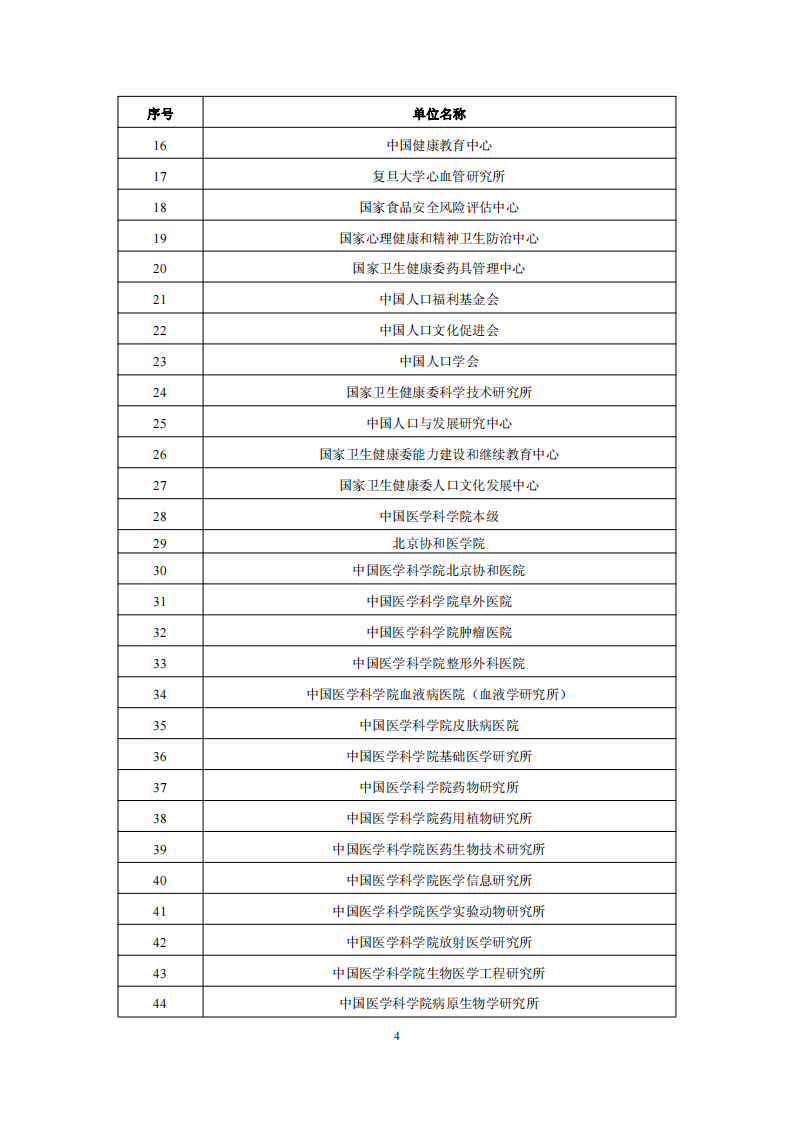 | 序号 | 单位名称 |
|---|---|
| 16 | 中国健康教育中心 |
| 17 | 复旦大学心血管研究所 |
| 18 | 国家食品安全风险评估中心 |
| 19 | 国家心理健康和精神卫生防治中心 |
| 20 | 国家卫生健康委药具管理中心 |
| 21 | 中国人口福利基金会 |
| 22 | 中国人口文化促进会 |
| 23 | 中国人口学会 |
| 24 | 国家卫生健康委科学技术研究所 |
| 25 | 中国人口与发展研究中心 |
| 26 | 国家卫生健康委能力建设和继续教育中心 |
| 27 | 国家卫生健康委人口文化发展中心 |
| 28 | 中国医学科学院本级 |
| 29 | 北京协和医学院 |
| 30 | 中国医学科学院北京协和医院 |
| 31 | 中国医学科学院阜外医院 |
| 32 | 中国医学科学院肿瘤医院 |
| 33 | 中国医学科学院整形外科医院 |
| 34 | 中国医学科学院血液病医院（血液学研究所） |
| 35 | 中国医学科学院皮肤病医院 |
| 36 | 中国医学科学院基础医学研究所 |
| 37 | 中国医学科学院药物研究所 |
| 38 | 中国医学科学院药用植物研究所 |
| 39 | 中国医学科学院医药生物技术研究所 |
| 40 | 中国医学科学院医学信息研究所 |
| 41 | 中国医学科学院医学实验动物研究所 |
| 42 | 中国医学科学院放射医学研究所 |
| 43 | 中国医学科学院生物医学工程研究所 |
| 44 | 中国医学科学院病原生物学研究所 |

4